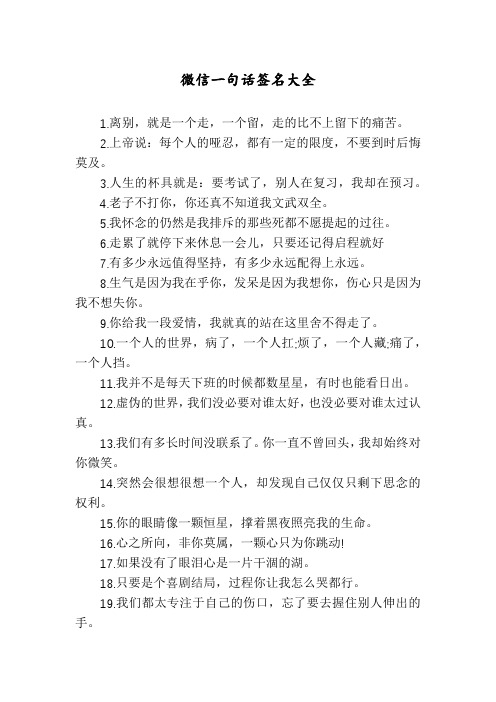 微信一句话签名大全

1.离别，就是一个走，一个留，走的比不上留下的痛苦。

2.上帝说：每个人的哑忍，都有一定的限度，不要到时后悔莫及。

3.人生的杯具就是：要考试了，别人在复习，我却在预习。

4.老子不打你，你还真不知道我文武双全。

5.我怀念的仍然是我排斥的那些死都不愿提起的过往。

6.走累了就停下来休息一会儿，只要还记得启程就好

7.有多少永远值得坚持，有多少永远配得上永远。

8.生气是因为我在乎你，发呆是因为我想你，伤心只是因为我不想失你。

9.你给我一段爱情，我就真的站在这里舍不得走了。

10.一个人的世界，病了，一个人扛;烦了，一个人藏;痛了，一个人挡。

11.我并不是每天下班的时候都数星星，有时也能看日出。

12.虚伪的世界，我们没必要对谁太好，也没必要对谁太过认真。

13.我们有多长时间没联系了。你一直不曾回头，我却始终对你微笑。

14.突然会很想很想一个人，却发现自己仅仅只剩下思念的权利。

15.你的眼睛像一颗恒星，撑着黑夜照亮我的生命。

16.心之所向，非你莫属，一颗心只为你跳动!

17.如果没有了眼泪心是一片干涸的湖。

18.只要是个喜剧结局，过程你让我怎么哭都行。

19.我们都太专注于自己的伤口，忘了要去握住别人伸出的手。